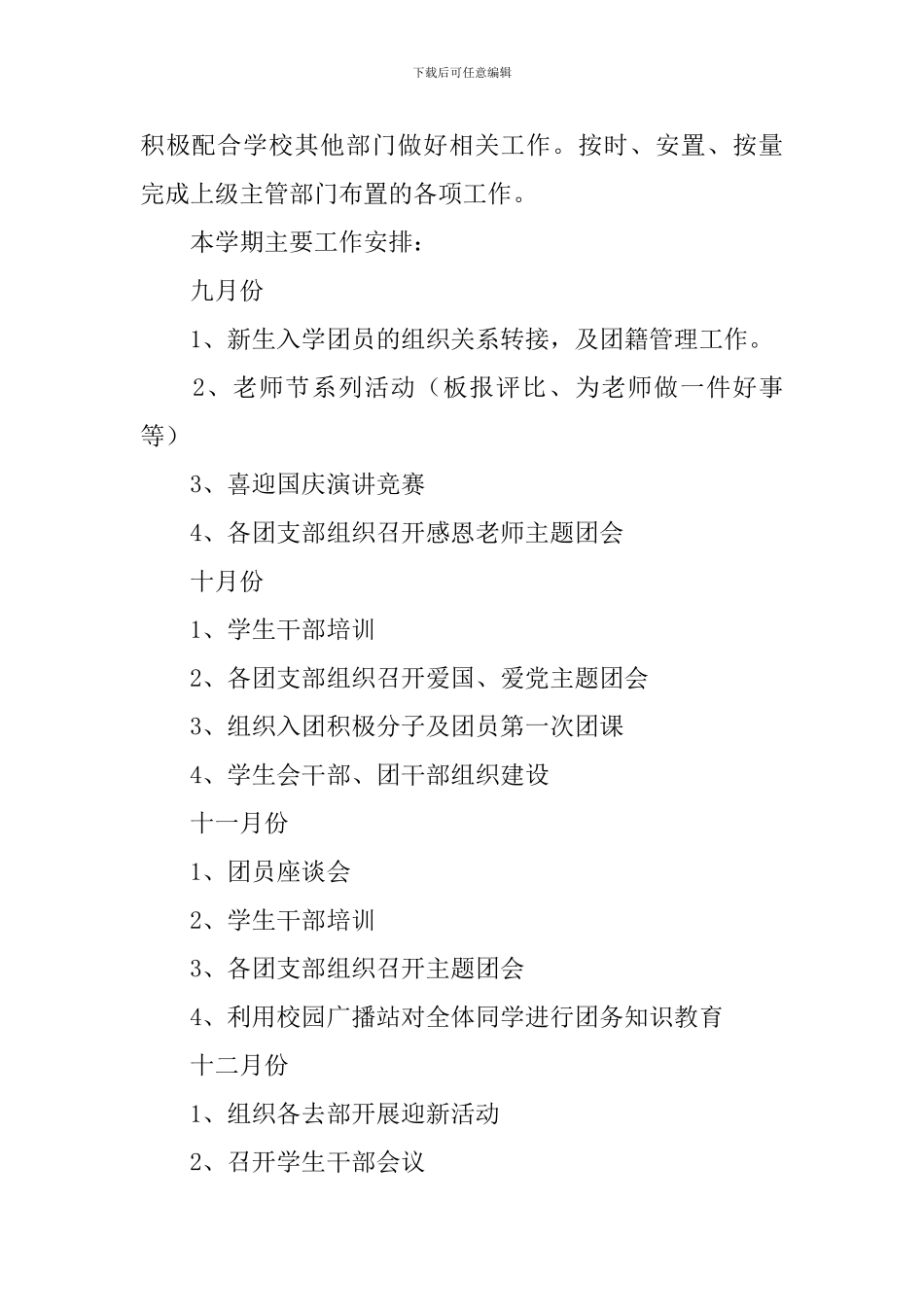 下载后可任意编辑

积极配合学校其他部门做好相关工作。按时、安置、按量完成上级主管部门布置的各项工作。

本学期主要工作安排：

九月份

1、新生入学团员的组织关系转接，及团籍管理工作。

2、老师节系列活动（板报评比、为老师做一件好事等）

3、喜迎国庆演讲竞赛

4、各团支部组织召开感恩老师主题团会

十月份

1、学生干部培训

2、各团支部组织召开爱国、爱党主题团会

3、组织入团积极分子及团员第一次团课

4、学生会干部、团干部组织建设

十一月份

1、团员座谈会

2、学生干部培训

3、各团支部组织召开主题团会

4、利用校园广播站对全体同学进行团务知识教育

十二月份

1、组织各去部开展迎新活动

2、召开学生干部会议